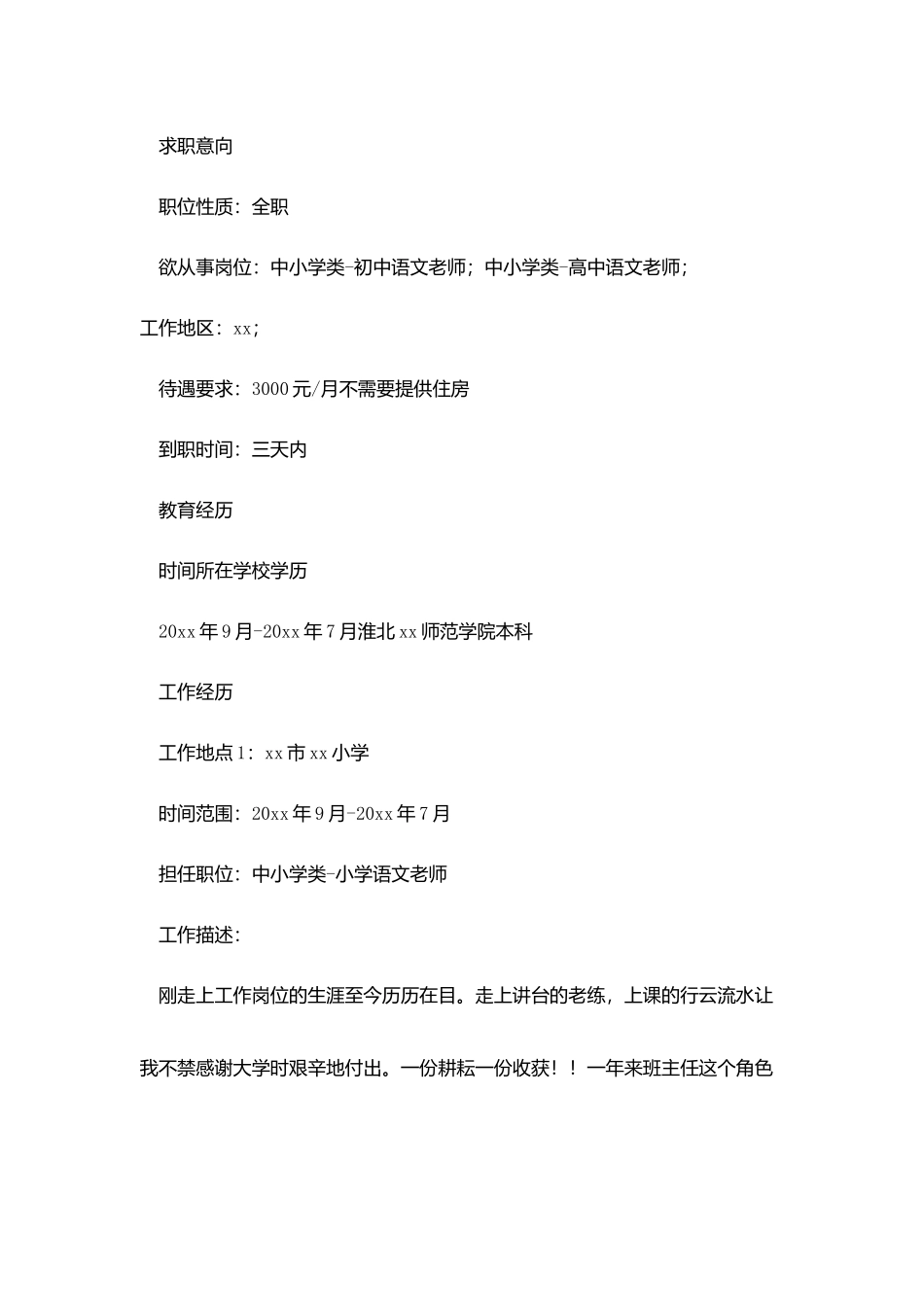 求职意向

职位性质：全职

欲从事岗位：中小学类-初中语文老师；中小学类-高中语文老师；工作地区：xx；

待遇要求：3000元/月不需要提供住房

到职时间：三天内

教育经历

时间所在学校学历

20xx年9月-20xx年7月淮北xx师范学院本科

工作经历

工作地点1：xx市xx小学

时间范围：20xx年9月-20xx年7月

担任职位：中小学类-小学语文老师

工作描述：

刚走上工作岗位的生涯至今历历在目。走上讲台的老练，上课的行云流水让我不禁感谢大学时艰辛地付出。一份耕耘一份收获！！一年来班主任这个角色